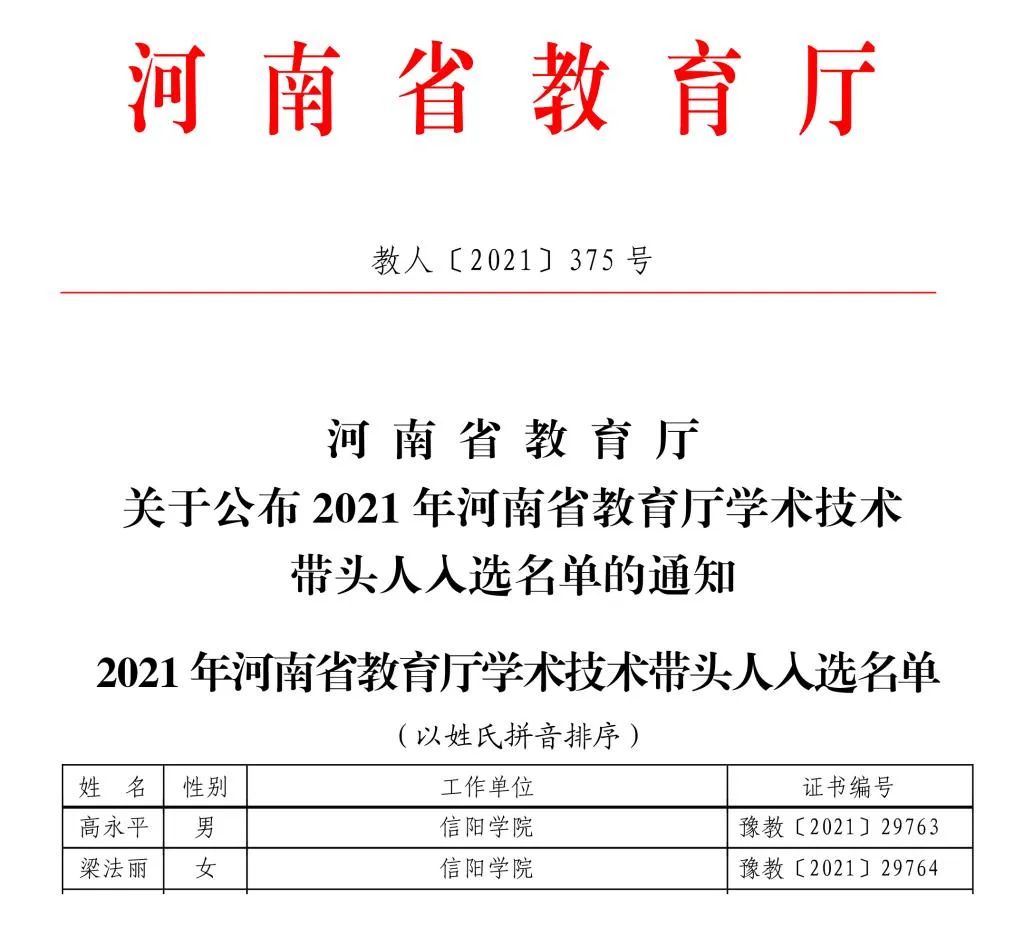 河南省教育厅

教人〔2021〕375号

河南省教育厅
关于公布2021年河南省教育厅学术技术带头人入选名单的通知

2021年河南省教育厅学术技术带头人入选名单

（以姓氏拼音排序）

| 姓　名 | 性别 | 工作单位 | 证书编号 |
|---|---|---|---|
| 高永平 | 男 | 信阳学院 | 豫教〔2021〕29763 |
| 梁法丽 | 女 | 信阳学院 | 豫教〔2021〕29764 |